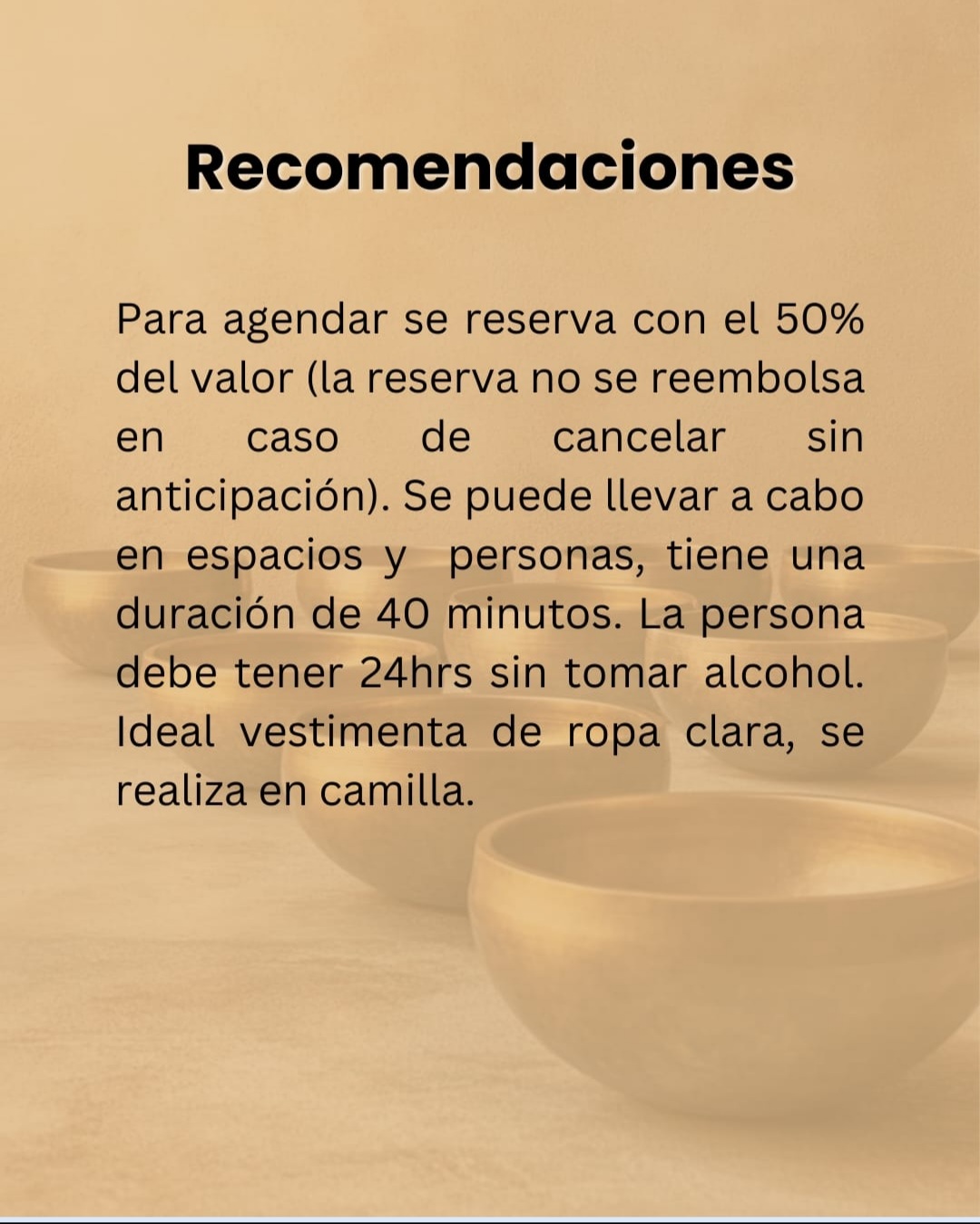 Recomendaciones

Para agendar se reserva con el 50% del valor (la reserva no se reembolsa en caso de cancelar sin anticipación). Se puede llevar a cabo en espacios y personas, tiene una duración de 40 minutos. La persona debe tener 24hrs sin tomar alcohol. Ideal vestimenta de ropa clara, se realiza en camilla.